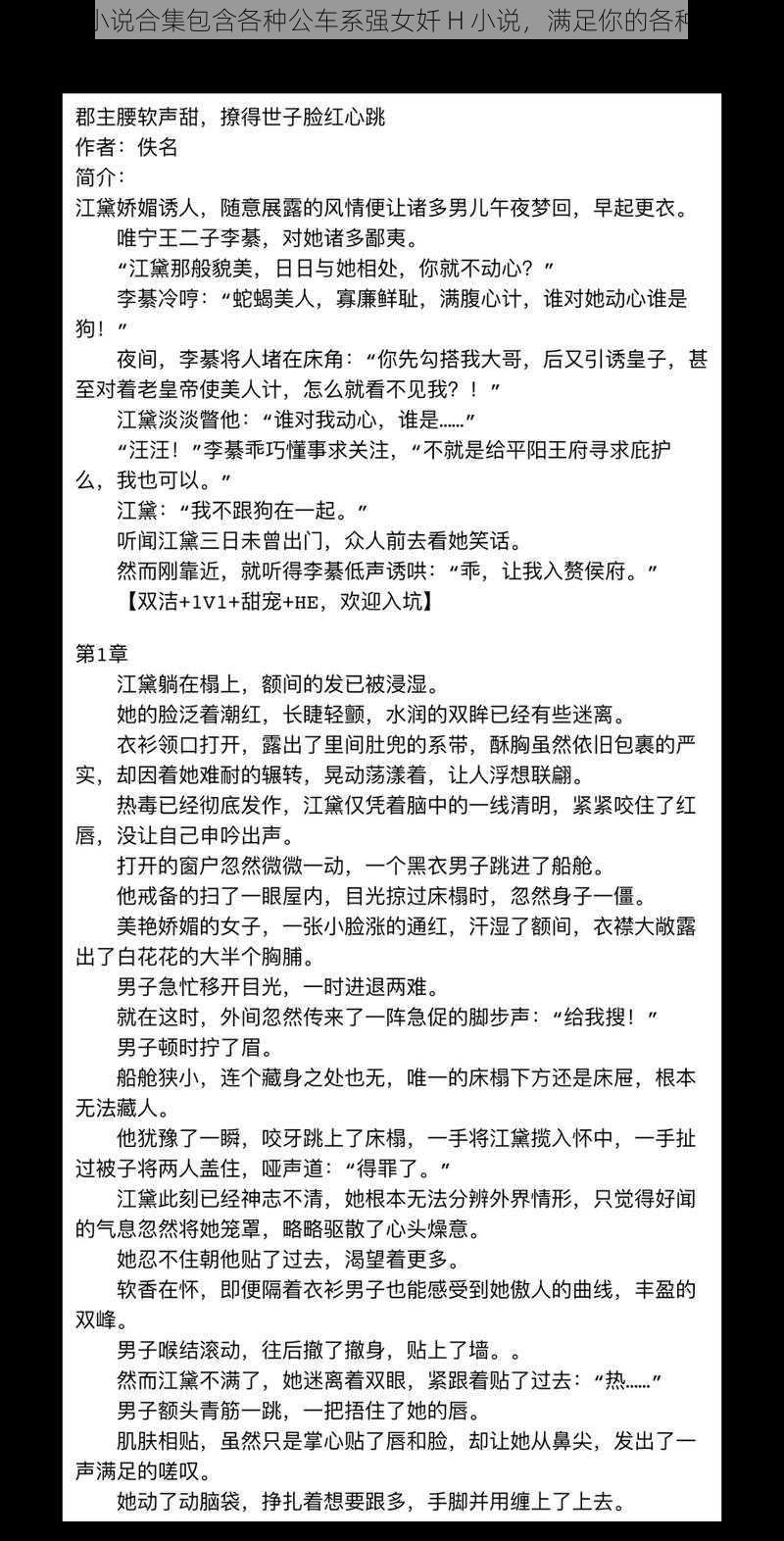 小说合集包含各种公车系强女奸 H 小说，满足你的各种

郡主腰软声甜，撩得世子脸红心跳
作者：佚名
简介：
江黛娇媚诱人，随意展露的风情便让诸多男儿午夜梦回，早起更衣。

唯宁王二子李綦，对她诸多鄙夷。

“江黛那般貌美，日日与她相处，你就不动心？”

李綦冷哼：“蛇蝎美人，寡廉鲜耻，满腹心计，谁对她动心谁是狗！”

夜间，李綦将人堵在床角：“你先勾搭我大哥，后又引诱皇子，甚至对着老皇帝使美人计，怎么就看不见我？！”

江黛淡淡瞥他：“谁对我动心，谁是……”

“汪汪！”李綦乖巧懂事求关注，“不就是给平阳王府寻求庇护么，我也可以。”

江黛：“我不跟狗在一起。”

听闻江黛三日未曾出门，众人前去看她笑话。

然而刚靠近，就听得李綦低声诱哄：“乖，让我入赘侯府。”

【双洁+1V1+甜宠+HE，欢迎入坑】

第1章

江黛躺在榻上，额间的发已被浸湿。

她的脸泛着潮红，长睫轻颤，水润的双眸已经有些迷离。

衣衫领口打开，露出了里间肚兜的系带，酥胸虽然依旧包裹的严实，却因着她难耐的辗转，晃动荡漾着，让人浮想联翩。

热毒已经彻底发作，江黛仅凭着脑中的一线清明，紧紧咬住了红唇，没让自己申吟出声。

打开的窗户忽然微微一动，一个黑衣男子跳进了船舱。

他戒备的扫了一眼屋内，目光掠过床榻时，忽然身子一僵。

美艳娇媚的女子，一张小脸涨的通红，汗湿了额间，衣襟大敞露出了白花花的大半个胸脯。

男子急忙移开目光，一时进退两难。

就在这时，外间忽然传来了一阵急促的脚步声：“给我搜！”

男子顿时拧了眉。

船舱狭小，连个藏身之处也无，唯一的床榻下方还是床屉，根本无法藏人。

他犹豫了一瞬，咬牙跳上了床榻，一手将江黛揽入怀中，一手扯过被子将两人盖住，哑声道：“得罪了。”

江黛此刻已经神志不清，她根本无法分辨外界情形，只觉得好闻的气息忽然将她笼罩，略略驱散了心头燥意。

她忍不住朝他贴了过去，渴望着更多。

软香在怀，即便隔着衣衫男子也能感受到她傲人的曲线，丰盈的双峰。

男子喉结滚动，往后撤了撤身，贴上了墙。。

然而江黛不满了，她迷离着双眼，紧跟着贴了过去：“热……”

男子额头青筋一跳，一把捂住了她的唇。

肌肤相贴，虽然只是掌心贴了唇和脸，却让她从鼻尖，发出了一声满足的嗟叹。

她动了动脑袋，挣扎着想要跟多，手脚并用缠上了上去。